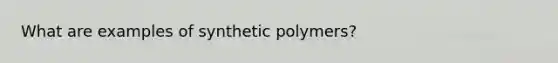 What are examples of synthetic polymers?